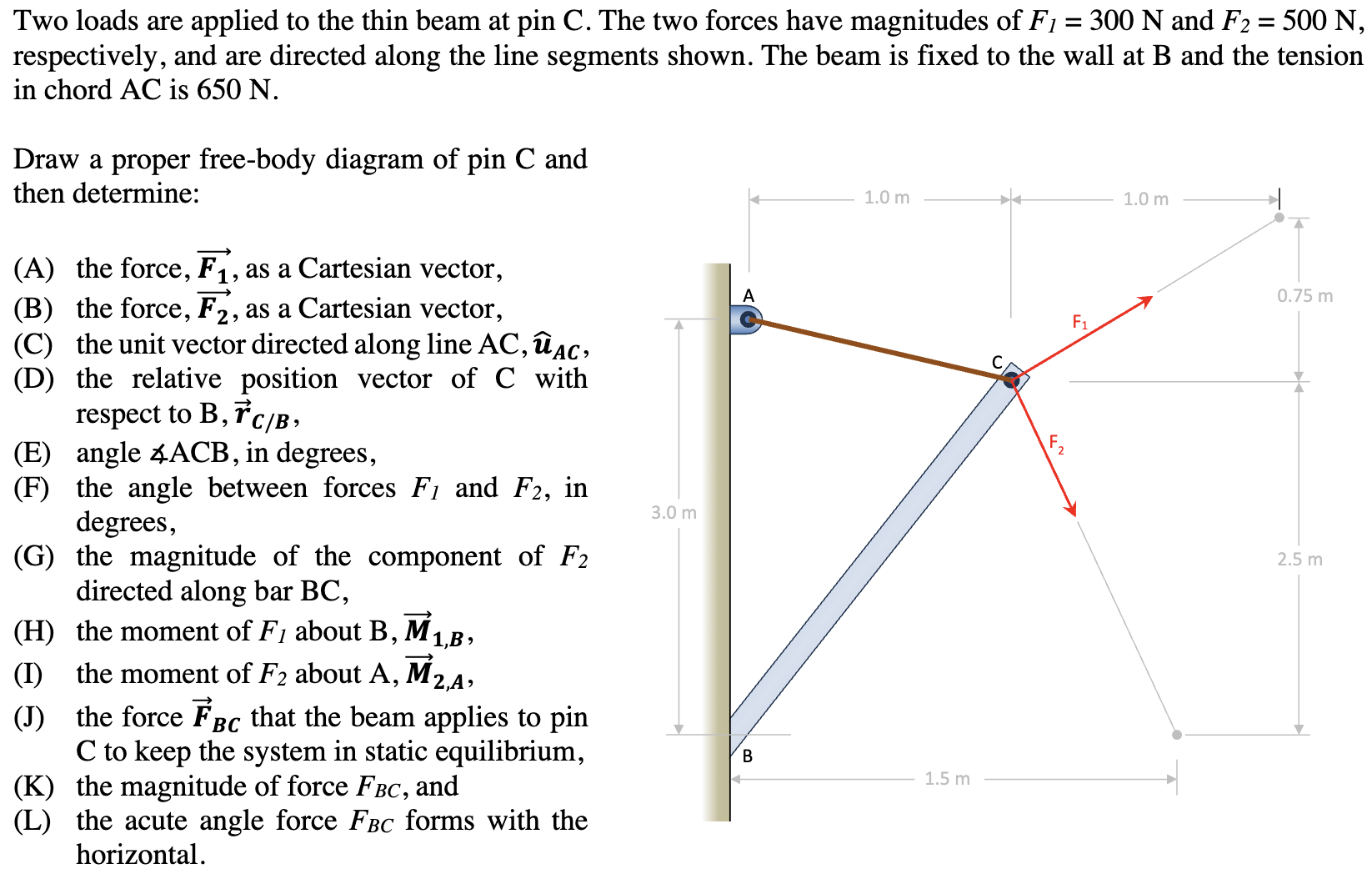 Two loads are applied to the thin beam at pin C. The two forces have magnitudes of $F_1 = 300$ N and $F_2 = 500$ N, respectively, and are directed along the line segments shown. The beam is fixed to the wall at B and the tension in chord AC is 650 N.

Draw a proper free-body diagram of pin C and then determine:

(A) the force, $\vec{F_1}$, as a Cartesian vector,
(B) the force, $\vec{F_2}$, as a Cartesian vector,
(C) the unit vector directed along line AC, $\hat{u}_{AC}$,
(D) the relative position vector of C with respect to B, $\vec{r}_{C/B}$,
(E) angle ∡ACB, in degrees,
(F) the angle between forces $F_1$ and $F_2$, in degrees,
(G) the magnitude of the component of $F_2$ directed along bar BC,
(H) the moment of $F_1$ about B, $\vec{M}_{1,B}$,
(I) the moment of $F_2$ about A, $\vec{M}_{2,A}$,
(J) the force $\vec{F}_{BC}$ that the beam applies to pin C to keep the system in static equilibrium,
(K) the magnitude of force $F_{BC}$, and
(L) the acute angle force $F_{BC}$ forms with the horizontal.

1.0 m
1.0 m
A
0.75 m
$F_1$
C
$F_2$
3.0 m
2.5 m
B
1.5 m